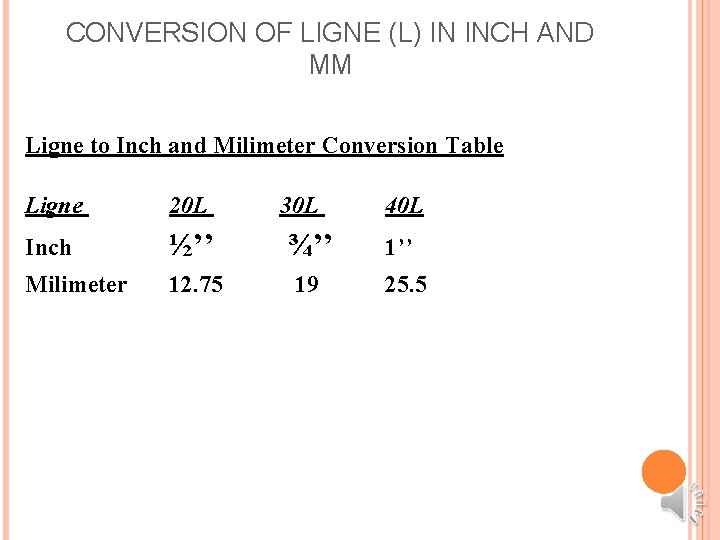 CONVERSION OF LIGNE (L) IN INCH AND MM

Ligne to Inch and Milimeter Conversion Table

| Ligne | 20L | 30L | 40L |
|---|---|---|---|
| Inch | ½’’ | ¾’’ | 1’’ |
| Milimeter | 12.75 | 19 | 25.5 |